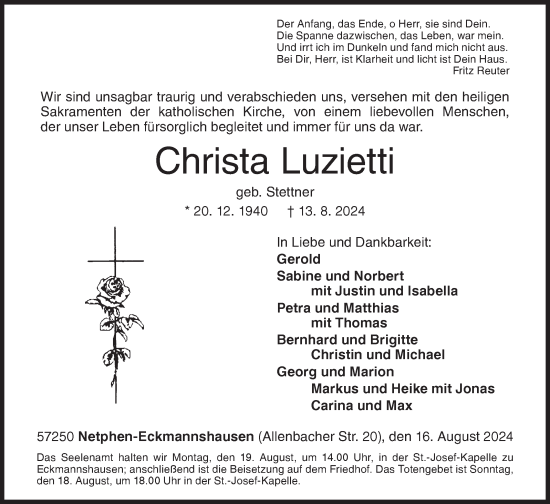 Der Anfang, das Ende, o Herr, sie sind Dein.
Die Spanne dazwischen, das Leben, war mein.
Und irrt ich im Dunkeln und fand mich nicht aus.
Bei Dir, Herr, ist Klarheit und licht ist Dein Haus.
Fritz Reuter

Wir sind unsagbar traurig und verabschieden uns, versehen mit den heiligen Sakramenten der katholischen Kirche, von einem liebevollen Menschen, der unser Leben fürsorglich begleitet und immer für uns da war.

Christa Luzietti

geb. Stettner

* 20. 12. 1940 † 13. 8. 2024

In Liebe und Dankbarkeit:
Gerold
Sabine und Norbert
mit Justin und Isabella
Petra und Matthias
mit Thomas
Bernhard und Brigitte
Christin und Michael
Georg und Marion
Markus und Heike mit Jonas
Carina und Max

57250 Netphen-Eckmannshausen (Allenbacher Str. 20), den 16. August 2024

Das Seelenamt halten wir Montag, den 19. August, um 14.00 Uhr, in der St.-Josef-Kapelle zu Eckmannshausen; anschließend ist die Beisetzung auf dem Friedhof. Das Totengebet ist Sonntag, den 18. August, um 18.00 Uhr in der St.-Josef-Kapelle.